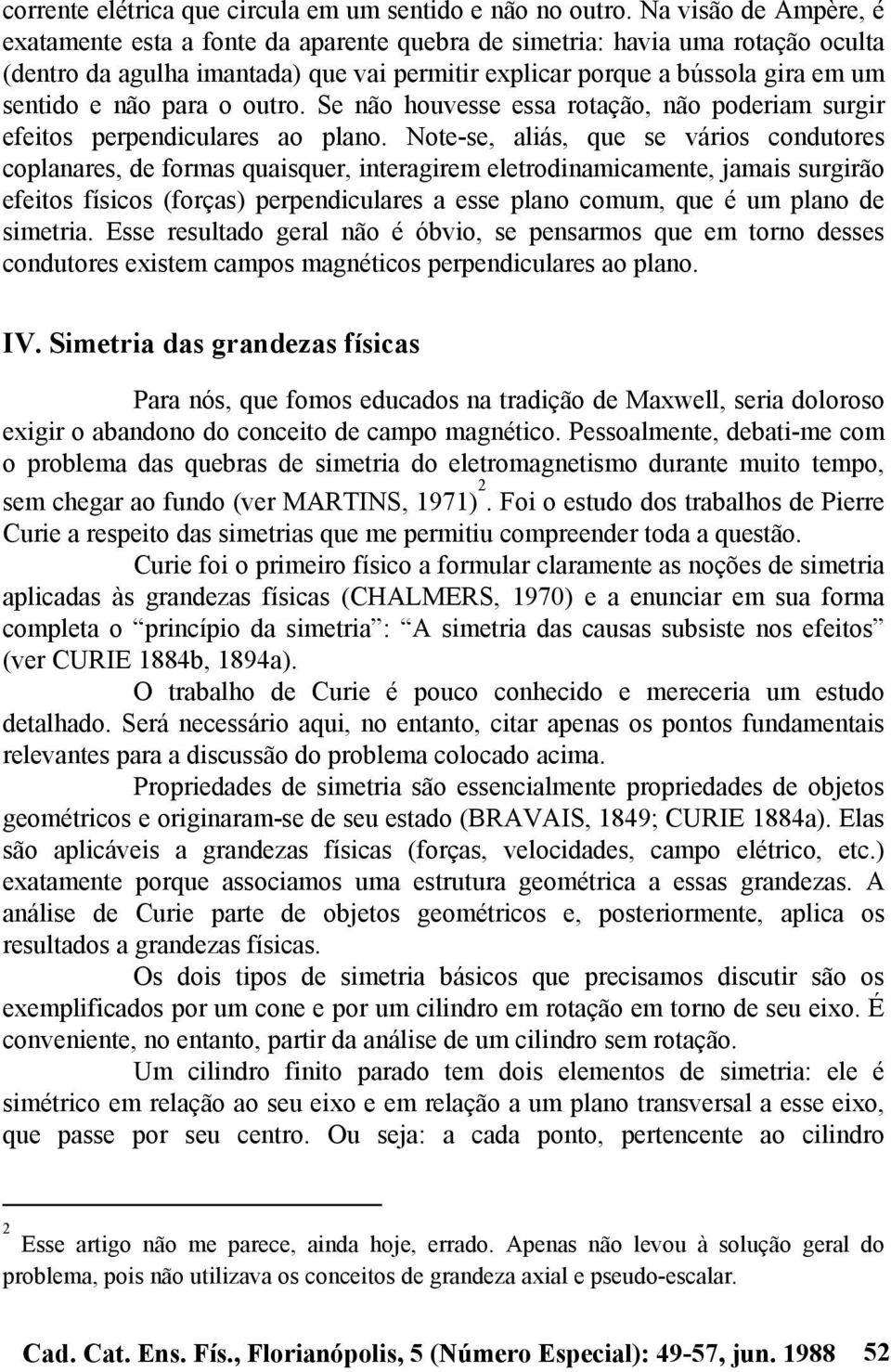 corrente elétrica que circula em um sentido e não no outro. Na visão de Ampère, é exatamente esta a fonte da aparente quebra de simetria: havia uma rotação oculta (dentro da agulha imantada) que vai permitir explicar porque a bússola gira em um sentido e não para o outro. Se não houvesse essa rotação, não poderiam surgir efeitos perpendiculares ao plano. Note-se, aliás, que se vários condutores coplanares, de formas quaisquer, interagirem eletrodinamicamente, jamais surgirão efeitos físicos (forças) perpendiculares a esse plano comum, que é um plano de simetria. Esse resultado geral não é óbvio, se pensarmos que em torno desses condutores existem campos magnéticos perpendiculares ao plano.

IV. Simetria das grandezas físicas

Para nós, que fomos educados na tradição de Maxwell, seria doloroso exigir o abandono do conceito de campo magnético. Pessoalmente, debati-me com o problema das quebras de simetria do eletromagnetismo durante muito tempo, sem chegar ao fundo (ver MARTINS, 1971)$^2$. Foi o estudo dos trabalhos de Pierre Curie a respeito das simetrias que me permitiu compreender toda a questão.

Curie foi o primeiro físico a formular claramente as noções de simetria aplicadas às grandezas físicas (CHALMERS, 1970) e a enunciar em sua forma completa o “princípio da simetria”: “A simetria das causas subsiste nos efeitos” (ver CURIE 1884b, 1894a).

O trabalho de Curie é pouco conhecido e mereceria um estudo detalhado. Será necessário aqui, no entanto, citar apenas os pontos fundamentais relevantes para a discussão do problema colocado acima.

Propriedades de simetria são essencialmente propriedades de objetos geométricos e originaram-se de seu estado (BRAVAIS, 1849; CURIE 1884a). Elas são aplicáveis a grandezas físicas (forças, velocidades, campo elétrico, etc.) exatamente porque associamos uma estrutura geométrica a essas grandezas. A análise de Curie parte de objetos geométricos e, posteriormente, aplica os resultados a grandezas físicas.

Os dois tipos de simetria básicos que precisamos discutir são os exemplificados por um cone e por um cilindro em rotação em torno de seu eixo. É conveniente, no entanto, partir da análise de um cilindro sem rotação.

Um cilindro finito parado tem dois elementos de simetria: ele é simétrico em relação ao seu eixo e em relação a um plano transversal a esse eixo, que passe por seu centro. Ou seja: a cada ponto, pertencente ao cilindro

$^2$ Esse artigo não me parece, ainda hoje, errado. Apenas não levou à solução geral do problema, pois não utilizava os conceitos de grandeza axial e pseudo-escalar.

Cad. Cat. Ens. Fís., Florianópolis, 5 (Número Especial): 49-57, jun. 1988 52